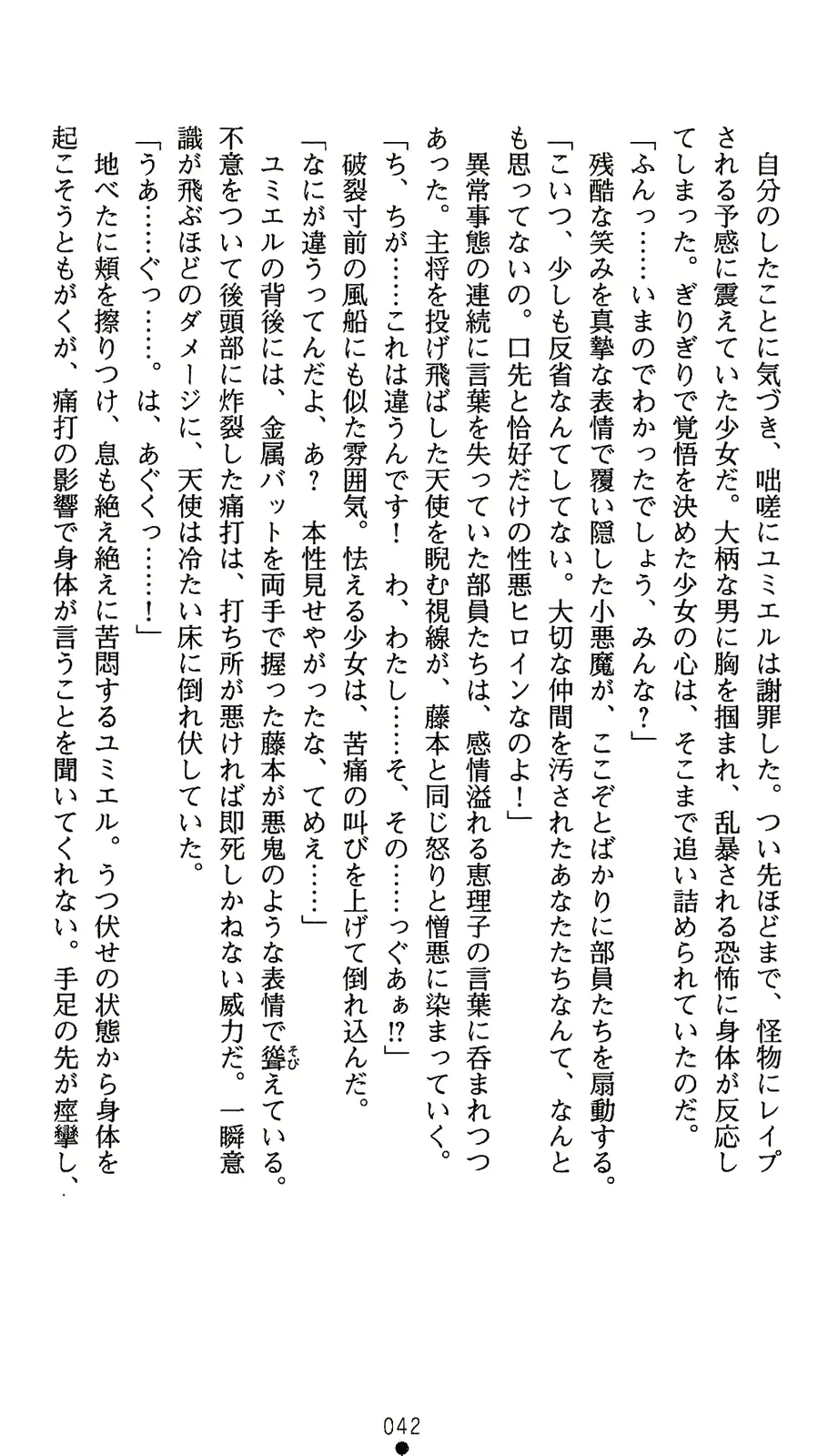 自分のしたことに気づき、咄嗟にユミエルは謝罪した。つい先ほどまで、怪物にレイプされる予感に震えていた少女だ。大柄な男に胸を掴まれ、乱暴される恐怖に身体が反応してしまった。ぎりぎりで覚悟を決めた少女の心は、そこまで追い詰められていたのだ。

「ふんっ……いまのでわかったでしょう、みんな？」

残酷な笑みを真摯な表情で覆い隠した小悪魔が、ここぞとばかりに部員たちを扇動する。

「こいつ、少しも反省なんてしてない。大切な仲間を汚されたあなたたちなんて、なんとも思ってないの。口先と恰好だけの性悪ヒロインなのよ！」

異常事態の連続に言葉を失っていた部員たちは、感情溢れる恵理子の言葉に呑まれつつあった。主将を投げ飛ばした天使を睨む視線が、藤本と同じ怒りと憎悪に染まっていく。

「ち、ちが……これは違うんです！　わ、わたし……そ、その……っぐあぁ!?」

破裂寸前の風船にも似た雰囲気。怯える少女は、苦痛の叫びを上げて倒れ込んだ。

「なにが違うってんだよ、あ？　本性見せやがったな、てめえ……」

ユミエルの背後には、金属バットを両手で握った藤本が悪鬼のような表情で聳えている。不意をついて後頭部に炸裂した痛打は、打ち所が悪ければ即死しかねない威力だ。一瞬意識が飛ぶほどのダメージに、天使は冷たい床に倒れ伏していた。

「うあ……ぐっ……。は、あぐくっ……！」

地べたに頬を擦りつけ、息も絶え絶えに苦悶するユミエル。うつ伏せの状態から身体を起こそうともがくが、痛打の影響で身体が言うことを聞いてくれない。手足の先が痙攣し、

042